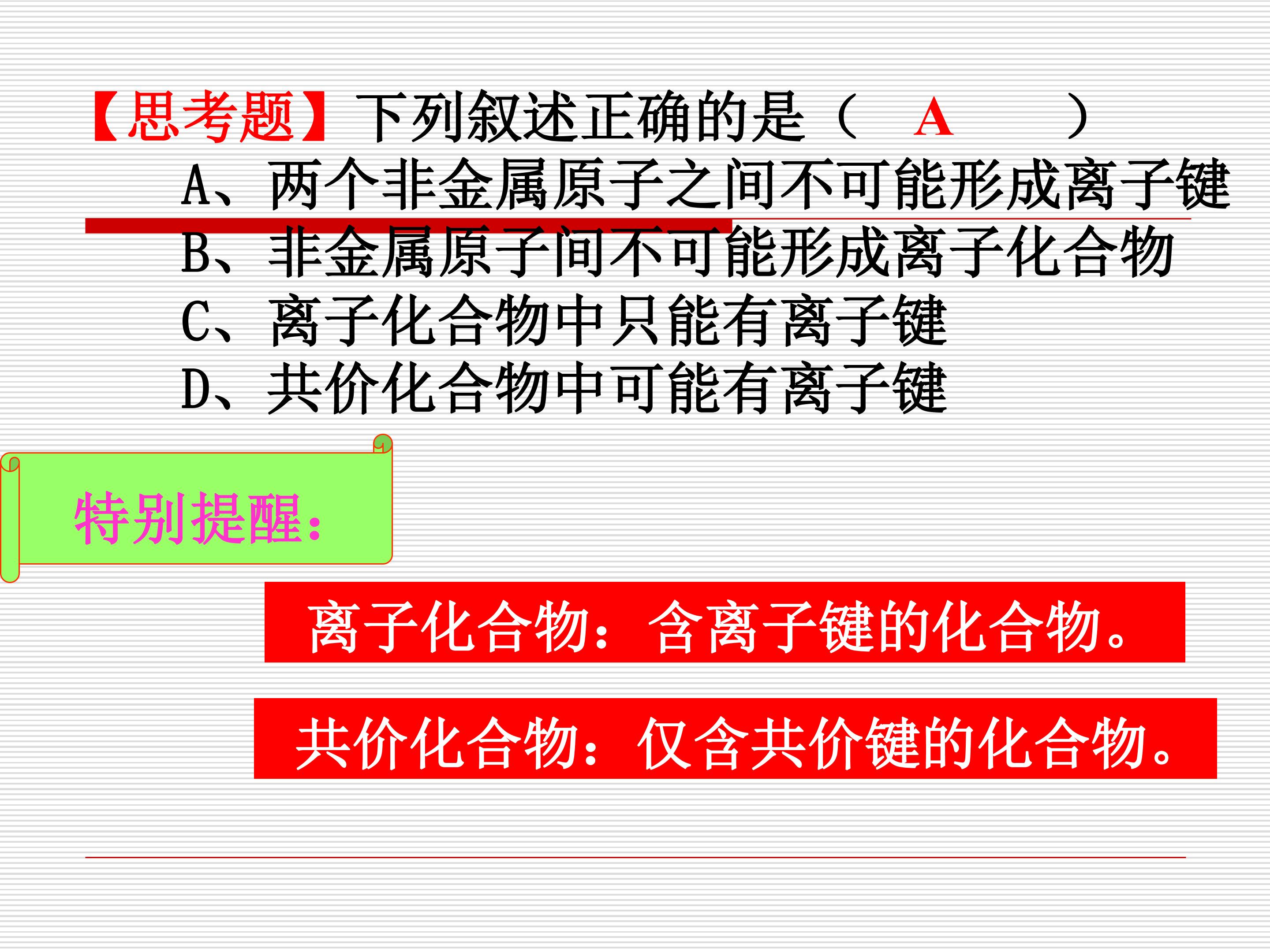 【思考题】下列叙述正确的是（ A ）

A、两个非金属原子之间不可能形成离子键

B、非金属原子间不可能形成离子化合物

C、离子化合物中只能有离子键

D、共价化合物中可能有离子键

特别提醒：

离子化合物：含离子键的化合物。

共价化合物：仅含共价键的化合物。